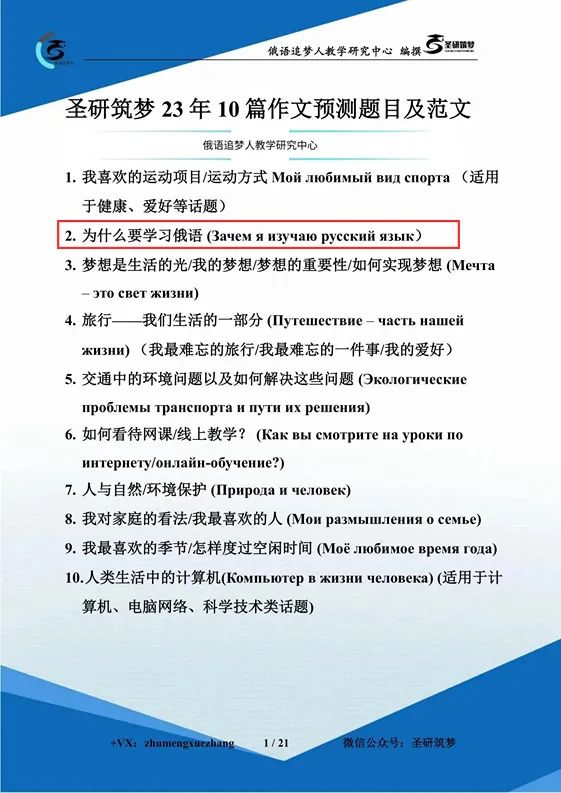 俄语追梦人教学研究中心 编撰 圣研筑梦

圣研筑梦 23 年 10 篇作文预测题目及范文

俄语追梦人教学研究中心

1. 我喜欢的运动项目/运动方式 Мой любимый вид спорта （适用于健康、爱好等话题）

2. 为什么要学习俄语 (Зачем я изучаю русский язык)

3. 梦想是生活的光/我的梦想/梦想的重要性/如何实现梦想 (Мечта – это свет жизни)

4. 旅行——我们生活的一部分 (Путешествие – часть нашей жизни) （我最难忘的旅行/我最难忘的一件事/我的爱好）

5. 交通中的环境问题以及如何解决这些问题 (Экологические проблемы транспорта и пути их решения)

6. 如何看待网课/线上教学？ (Как вы смотрите на уроки по интернету/онлайн-обучение?)

7. 人与自然/环境保护 (Природа и человек)

8. 我对家庭的看法/我最喜欢的人 (Мои размышления о семье)

9. 我最喜欢的季节/怎样度过空闲时间 (Моё любимое время года)

10. 人类生活中的计算机(Компьютер в жизни человека) (适用于计算机、电脑网络、科学技术类话题)

+VX：zhumengxuezhang 1 / 21 微信公众号：圣研筑梦